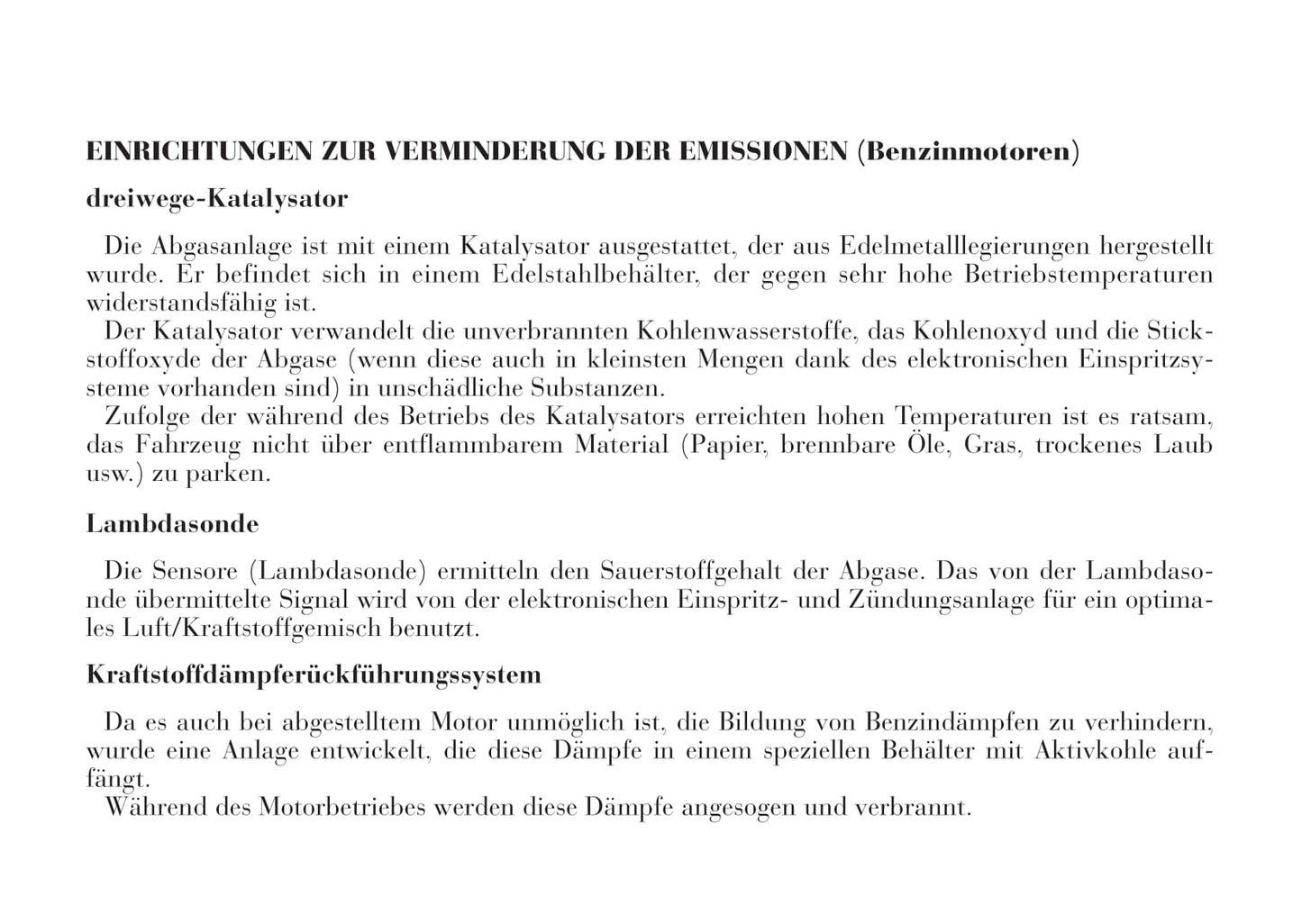 EINRICHTUNGEN ZUR VERMINDERUNG DER EMISSIONEN (Benzinmotoren)

dreiwege-Katalysator

Die Abgasanlage ist mit einem Katalysator ausgestattet, der aus Edelmetalllegierungen hergestellt wurde. Er befindet sich in einem Edelstahlbehälter, der gegen sehr hohe Betriebstemperaturen widerstandsfähig ist.
Der Katalysator verwandelt die unverbrannten Kohlenwasserstoffe, das Kohlenoxyd und die Stickstoffoxyde der Abgase (wenn diese auch in kleinsten Mengen dank des elektronischen Einspritzsysteme vorhanden sind) in unschädliche Substanzen.
Zufolge der während des Betriebs des Katalysators erreichten hohen Temperaturen ist es ratsam, das Fahrzeug nicht über entflammbarem Material (Papier, brennbare Öle, Gras, trockenes Laub usw.) zu parken.

Lambdasonde

Die Sensore (Lambdasonde) ermitteln den Sauerstoffgehalt der Abgase. Das von der Lambdasonde übermittelte Signal wird von der elektronischen Einspritz- und Zündungsanlage für ein optimales Luft/Kraftstoffgemisch benutzt.

Kraftstoffdämpferückführungssystem

Da es auch bei abgestelltem Motor unmöglich ist, die Bildung von Benzindämpfen zu verhindern, wurde eine Anlage entwickelt, die diese Dämpfe in einem speziellen Behälter mit Aktivkohle auffängt.
Während des Motorbetriebes werden diese Dämpfe angesogen und verbrannt.